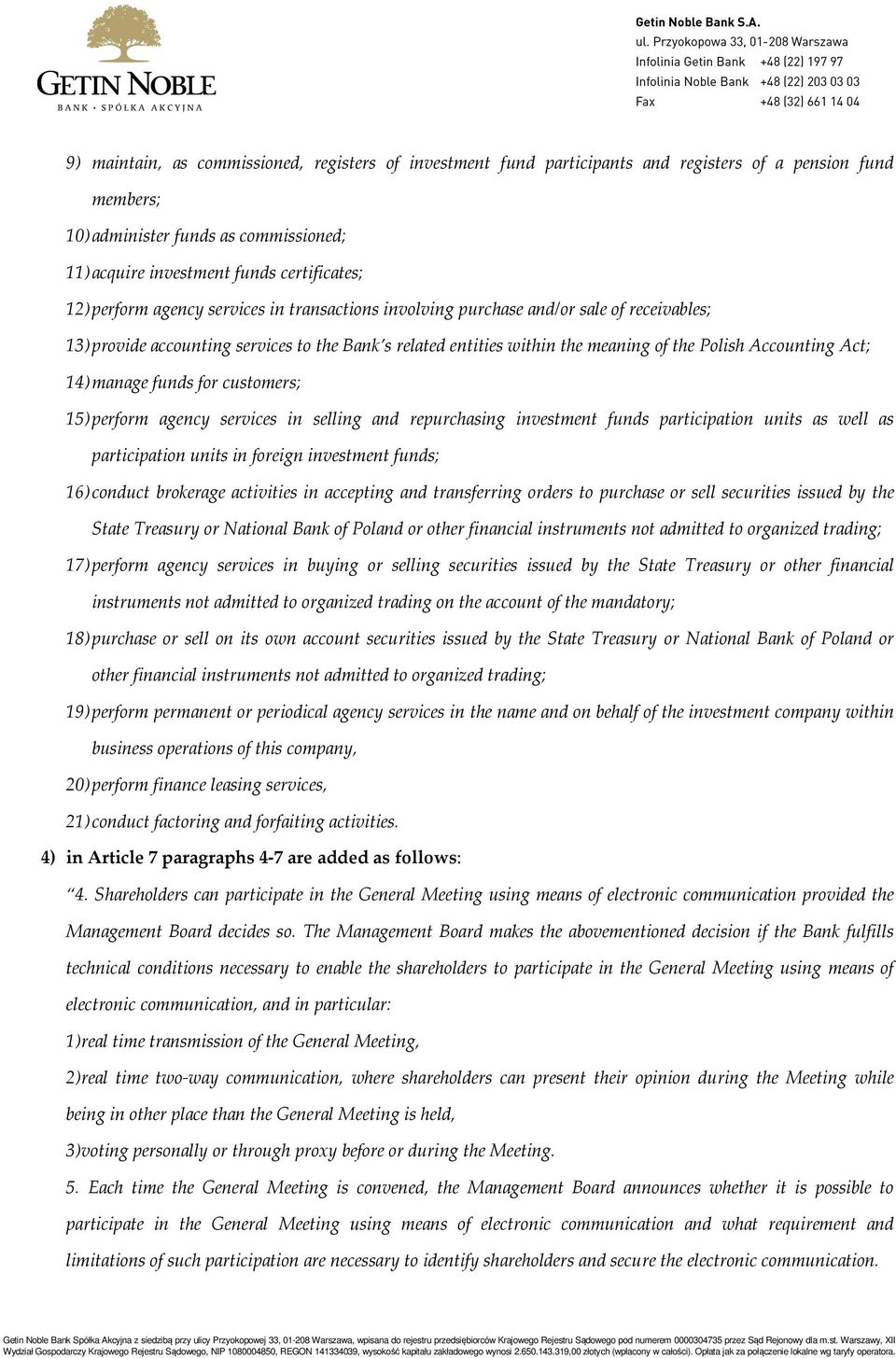 GETIN NOBLE
BANK · SPÓŁKA AKCYJNA

Getin Noble Bank S.A.
ul. Przyokopowa 33, 01-208 Warszawa
Infolinia Getin Bank +48 (22) 197 97
Infolinia Noble Bank +48 (22) 203 03 03
Fax +48 (32) 661 14 04

9) maintain, as commissioned, registers of investment fund participants and registers of a pension fund members;
10) administer funds as commissioned;
11) acquire investment funds certificates;
12) perform agency services in transactions involving purchase and/or sale of receivables;
13) provide accounting services to the Bank's related entities within the meaning of the Polish Accounting Act;
14) manage funds for customers;
15) perform agency services in selling and repurchasing investment funds participation units as well as participation units in foreign investment funds;
16) conduct brokerage activities in accepting and transferring orders to purchase or sell securities issued by the State Treasury or National Bank of Poland or other financial instruments not admitted to organized trading;
17) perform agency services in buying or selling securities issued by the State Treasury or other financial instruments not admitted to organized trading on the account of the mandatory;
18) purchase or sell on its own account securities issued by the State Treasury or National Bank of Poland or other financial instruments not admitted to organized trading;
19) perform permanent or periodical agency services in the name and on behalf of the investment company within business operations of this company,
20) perform finance leasing services,
21) conduct factoring and forfaiting activities.
4) in Article 7 paragraphs 4-7 are added as follows:
"4. Shareholders can participate in the General Meeting using means of electronic communication provided the Management Board decides so. The Management Board makes the abovementioned decision if the Bank fulfills technical conditions necessary to enable the shareholders to participate in the General Meeting using means of electronic communication, and in particular:
1)real time transmission of the General Meeting,
2)real time two-way communication, where shareholders can present their opinion during the Meeting while being in other place than the General Meeting is held,
3)voting personally or through proxy before or during the Meeting.
5. Each time the General Meeting is convened, the Management Board announces whether it is possible to participate in the General Meeting using means of electronic communication and what requirement and limitations of such participation are necessary to identify shareholders and secure the electronic communication.

Getin Noble Bank Spółka Akcyjna z siedzibą przy ulicy Przyokopowej 33, 01-208 Warszawa, wpisana do rejestru przedsiębiorców Krajowego Rejestru Sądowego pod numerem 0000304735 przez Sąd Rejonowy dla m.st. Warszawy, XII Wydział Gospodarczy Krajowego Rejestru Sądowego, NIP 1080004850, REGON 141334039, wysokość kapitału zakładowego wynosi 2.650.143.319,00 złotych (wpłacony w całości). Opłata jak za połączenie lokalne wg taryfy operatora.